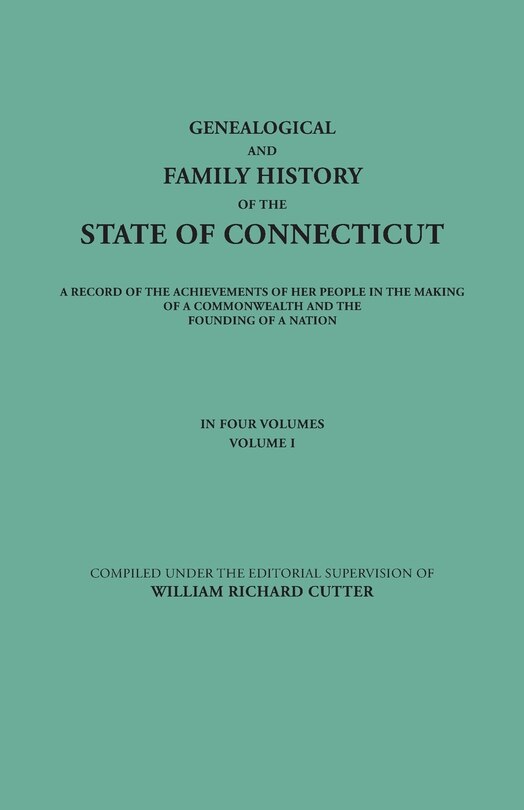 GENEALOGICAL
AND
FAMILY HISTORY
OF THE
STATE OF CONNECTICUT

A RECORD OF THE ACHIEVEMENTS OF HER PEOPLE IN THE MAKING OF A COMMONWEALTH AND THE FOUNDING OF A NATION

IN FOUR VOLUMES
VOLUME I

COMPILED UNDER THE EDITORIAL SUPERVISION OF
WILLIAM RICHARD CUTTER